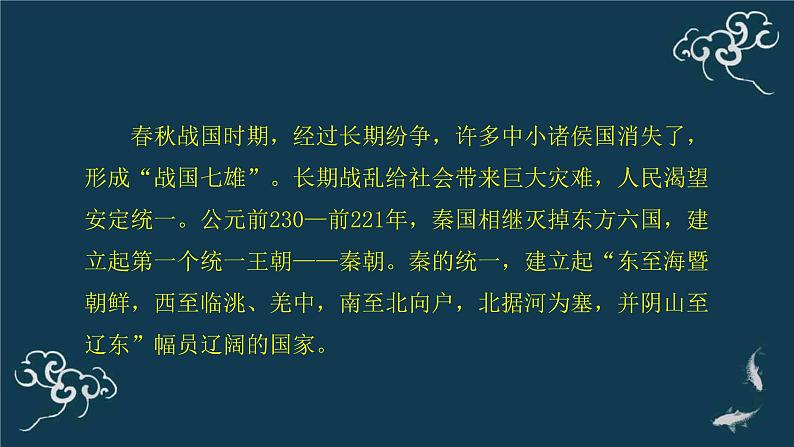 春秋战国时期，经过长期纷争，许多中小诸侯国消失了，形成“战国七雄”。长期战乱给社会带来巨大灾难，人民渴望安定统一。公元前230—前221年，秦国相继灭掉东方六国，建立起第一个统一王朝——秦朝。秦的统一，建立起“东至海暨朝鲜，西至临洮、羌中，南至北向户，北据河为塞，并阴山至辽东”幅员辽阔的国家。